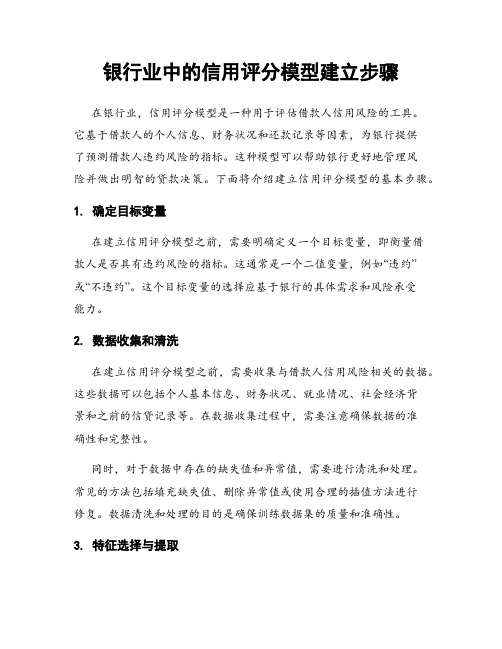 银行业中的信用评分模型建立步骤

在银行业，信用评分模型是一种用于评估借款人信用风险的工具。它基于借款人的个人信息、财务状况和还款记录等因素，为银行提供了预测借款人违约风险的指标。这种模型可以帮助银行更好地管理风险并做出明智的贷款决策。下面将介绍建立信用评分模型的基本步骤。

1. 确定目标变量

在建立信用评分模型之前，需要明确定义一个目标变量，即衡量借款人是否具有违约风险的指标。这通常是一个二值变量，例如“违约”或“不违约”。这个目标变量的选择应基于银行的具体需求和风险承受能力。

2. 数据收集和清洗

在建立信用评分模型之前，需要收集与借款人信用风险相关的数据。这些数据可以包括个人基本信息、财务状况、就业情况、社会经济背景和之前的信贷记录等。在数据收集过程中，需要注意确保数据的准确性和完整性。

同时，对于数据中存在的缺失值和异常值，需要进行清洗和处理。常见的方法包括填充缺失值、删除异常值或使用合理的插值方法进行修复。数据清洗和处理的目的是确保训练数据集的质量和准确性。

3. 特征选择与提取